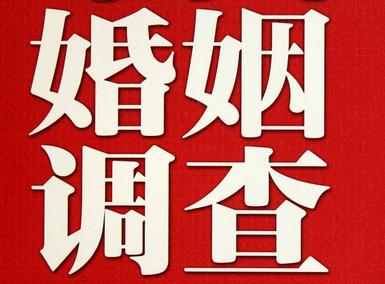 婚姻
调查